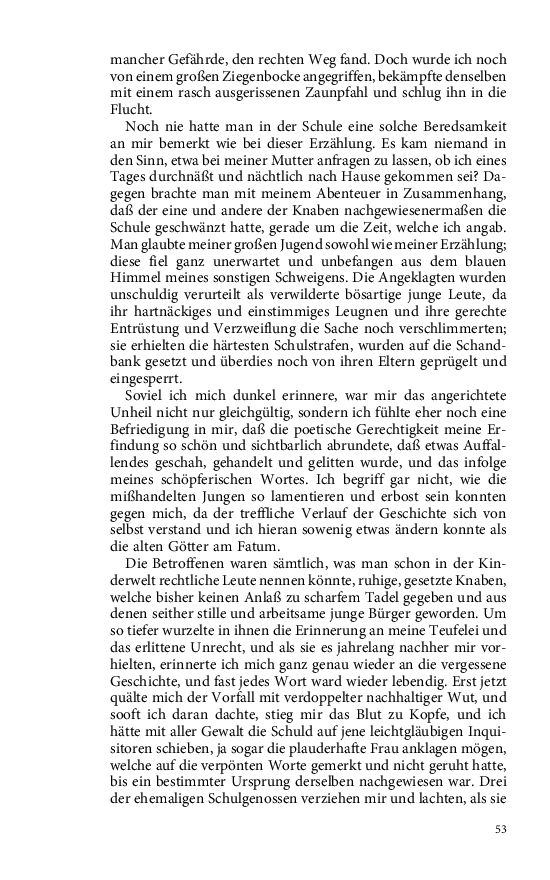 mancher Gefährde, den rechten Weg fand. Doch wurde ich noch von einem großen Ziegenbocke angegriffen, bekämpfte denselben mit einem rasch ausgerissenen Zaunpfahl und schlug ihn in die Flucht.

Noch nie hatte man in der Schule eine solche Beredsamkeit an mir bemerkt wie bei dieser Erzählung. Es kam niemand in den Sinn, etwa bei meiner Mutter anfragen zu lassen, ob ich eines Tages durchnäßt und nächtlich nach Hause gekommen sei? Dagegen brachte man mit meinem Abenteuer in Zusammenhang, daß der eine und andere der Knaben nachgewiesenermaßen die Schule geschwänzt hatte, gerade um die Zeit, welche ich angab. Man glaubte meiner großen Jugend sowohl wie meiner Erzählung; diese fiel ganz unerwartet und unbefangen aus dem blauen Himmel meines sonstigen Schweigens. Die Angeklagten wurden unschuldig verurteilt als verwilderte bösartige junge Leute, da ihr hartnäckiges und einstimmiges Leugnen und ihre gerechte Entrüstung und Verzweiflung die Sache noch verschlimmerten; sie erhielten die härtesten Schulstrafen, wurden auf die Schandbank gesetzt und überdies noch von ihren Eltern geprügelt und eingesperrt.

Soviel ich mich dunkel erinnere, war mir das angerichtete Unheil nicht nur gleichgültig, sondern ich fühlte eher noch eine Befriedigung in mir, daß die poetische Gerechtigkeit meine Erfindung so schön und sichtbarlich abrundete, daß etwas Auffallendes geschah, gehandelt und gelitten wurde, und das infolge meines schöpferischen Wortes. Ich begriff gar nicht, wie die mißhandelten Jungen so lamentieren und erbost sein konnten gegen mich, da der treffliche Verlauf der Geschichte sich von selbst verstand und ich hieran sowenig etwas ändern konnte als die alten Götter am Fatum.

Die Betroffenen waren sämtlich, was man schon in der Kinderwelt rechtliche Leute nennen könnte, ruhige, gesetzte Knaben, welche bisher keinen Anlaß zu scharfem Tadel gegeben und aus denen seither stille und arbeitsame junge Bürger geworden. Um so tiefer wurzelte in ihnen die Erinnerung an meine Teufelei und das erlittene Unrecht, und als sie es jahrelang nachher mir vorhielten, erinnerte ich mich ganz genau wieder an die vergessene Geschichte, und fast jedes Wort ward wieder lebendig. Erst jetzt quälte mich der Vorfall mit verdoppelter nachhaltiger Wut, und sooft ich daran dachte, stieg mir das Blut zu Kopfe, und ich hätte mit aller Gewalt die Schuld auf jene leichtgläubigen Inquisitoren schieben, ja sogar die plauderhafte Frau anklagen mögen, welche auf die verpönten Worte gemerkt und nicht geruht hatte, bis ein bestimmter Ursprung derselben nachgewiesen war. Drei der ehemaligen Schulgenossen verziehen mir und lachten, als sie

53